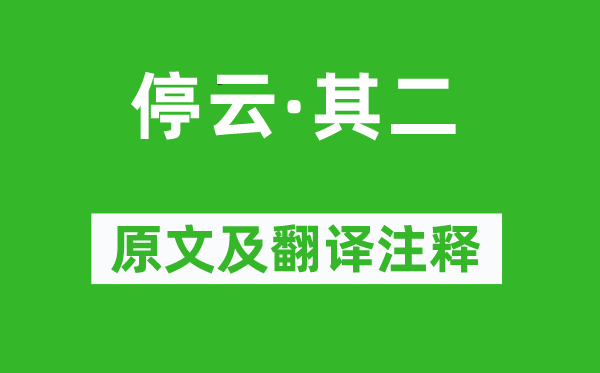 停云·其二

原文及翻译注释